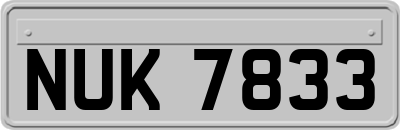 NUK 7833